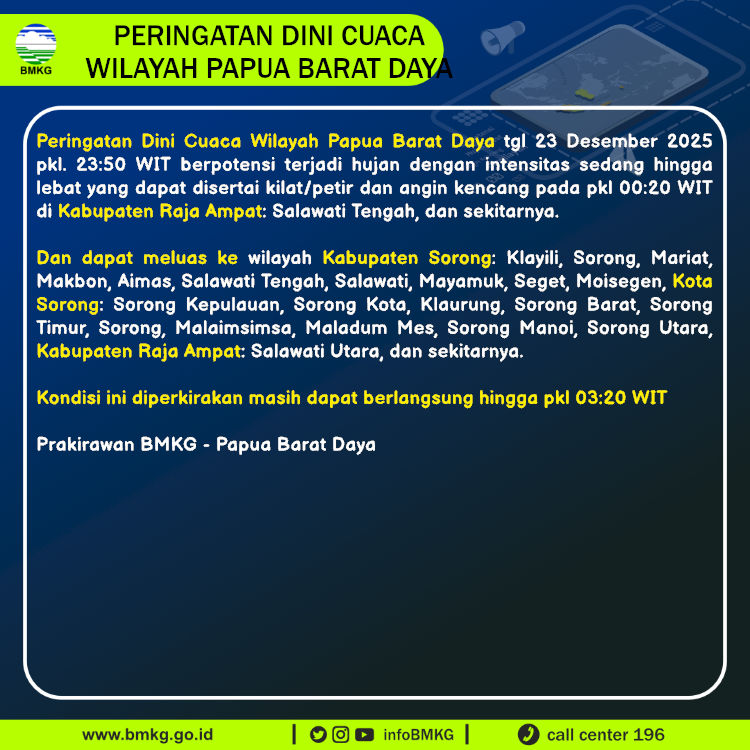 BMKG

PERINGATAN DINI CUACA
WILAYAH PAPUA BARAT DAYA

Peringatan Dini Cuaca Wilayah Papua Barat Daya tgl 23 Desember 2025 pkl. 23:50 WIT berpotensi terjadi hujan dengan intensitas sedang hingga lebat yang dapat disertai kilat/petir dan angin kencang pada pkl 00:20 WIT di Kabupaten Raja Ampat: Salawati Tengah, dan sekitarnya.

Dan dapat meluas ke wilayah Kabupaten Sorong: Klayili, Sorong, Mariat, Makbon, Aimas, Salawati Tengah, Salawati, Mayamuk, Seget, Moisegen, Kota Sorong: Sorong Kepulauan, Sorong Kota, Klaurung, Sorong Barat, Sorong Timur, Sorong, Malaimsimsa, Maladum Mes, Sorong Manoi, Sorong Utara, Kabupaten Raja Ampat: Salawati Utara, dan sekitarnya.

Kondisi ini diperkirakan masih dapat berlangsung hingga pkl 03:20 WIT

Prakirawan BMKG - Papua Barat Daya

www.bmkg.go.id | infoBMKG | call center 196